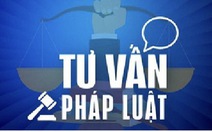 TƯ VẤN
PHÁP LUẬT